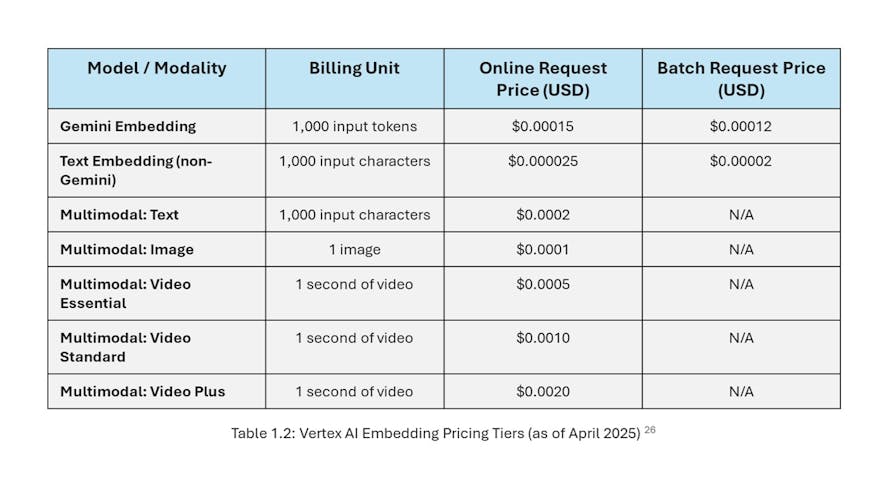 | Model / Modality | Billing Unit | Online Request Price (USD) | Batch Request Price (USD) |
|---|---|---|---|
| Gemini Embedding | 1,000 input tokens | $0.00015 | $0.00012 |
| Text Embedding (non-Gemini) | 1,000 input characters | $0.000025 | $0.00002 |
| Multimodal: Text | 1,000 input characters | $0.0002 | N/A |
| Multimodal: Image | 1 image | $0.0001 | N/A |
| Multimodal: Video Essential | 1 second of video | $0.0005 | N/A |
| Multimodal: Video Standard | 1 second of video | $0.0010 | N/A |
| Multimodal: Video Plus | 1 second of video | $0.0020 | N/A |

Table 1.2: Vertex AI Embedding Pricing Tiers (as of April 2025) $^{26}$